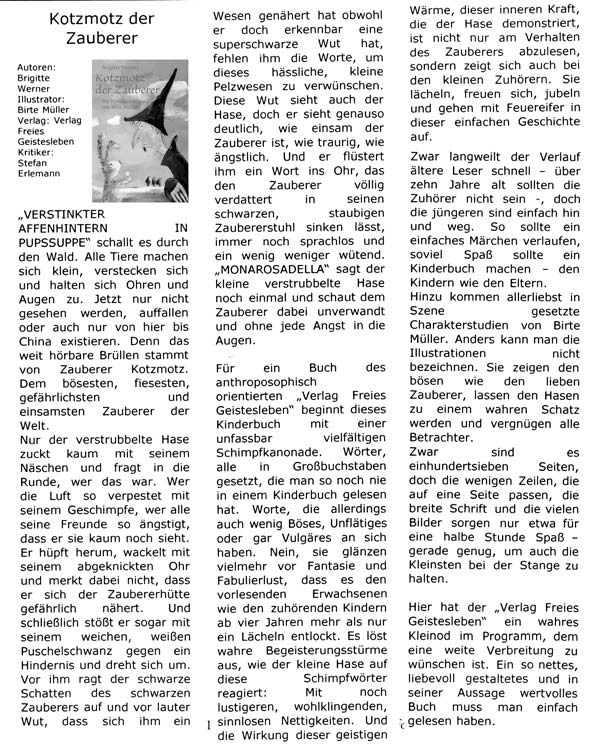 Kotzmotz der Zauberer

Autoren: Brigitte Werner Illustrator: Birte Müller Verlag: Verlag Freies Geistesleben Kritiker: Stefan Erlemann

Kotzmotz der Zauberer

„VERSTINKTER AFFENHINTERN IN PUPSSUPPE" schallt es durch den Wald. Alle Tiere machen sich klein, verstecken sich und halten sich Ohren und Augen zu. Jetzt nur nicht gesehen werden, auffallen oder auch nur von hier bis China existieren. Denn das weit hörbare Brüllen stammt von Zauberer Kotzmotz. Dem bösesten, fiesesten, gefährlichsten und einsamsten Zauberer der Welt.
Nur der verstrubbelte Hase zuckt kaum mit seinem Näschen und fragt in die Runde, wer das war. Wer die Luft so verpestet mit seinem Geschimpfe, wer alle seine Freunde so ängstigt, dass er sie kaum noch sieht. Er hüpft herum, wackelt mit seinem abgeknickten Ohr und merkt dabei nicht, dass er sich der Zaubererhütte gefährlich nähert. Und schließlich stößt er sogar mit seinem weichen, weißen Puschelschwanz gegen ein Hindernis und dreht sich um. Vor ihm ragt der schwarze Schatten des schwarzen Zauberers auf und vor lauter Wut, dass sich ihm ein Wesen genähert hat obwohl er doch erkennbar eine superschwarze Wut hat, fehlen ihm die Worte, um dieses hässliche, kleine Pelzwesen zu verwünschen. Diese Wut sieht auch der Hase, doch er sieht genauso deutlich, wie einsam der Zauberer ist, wie traurig, wie ängstlich. Und er flüstert ihm ein Wort ins Ohr, das den Zauberer völlig verdattert in seinen schwarzen, staubigen Zaubererstuhl sinken lässt, immer noch sprachlos und ein wenig weniger wütend. „MONAROSADELLA" sagt der kleine verstrubbelte Hase noch einmal und schaut dem Zauberer dabei unverwandt und ohne jede Angst in die Augen.

Für ein Buch des anthroposophisch orientierten „Verlag Freies Geistesleben" beginnt dieses Kinderbuch mit einer unfassbar vielfältigen Schimpfkanonade. Wörter, alle in Großbuchstaben gesetzt, die man so noch nie in einem Kinderbuch gelesen hat. Worte, die allerdings auch wenig Böses, Unflätiges oder gar Vulgäres an sich haben. Nein, sie glänzen vielmehr vor Fantasie und Fabulierlust, dass es den vorlesenden Erwachsenen wie den zuhörenden Kindern ab vier Jahren mehr als nur ein Lächeln entlockt. Es löst wahre Begeisterungsstürme aus, wie der kleine Hase auf diese Schimpfwörter reagiert: Mit noch lustigeren, wohlklingenden, sinnlosen Nettigkeiten. Und die Wirkung dieser geistigen Wärme, dieser inneren Kraft, die der Hase demonstriert, ist nicht nur am Verhalten des Zauberers abzulesen, sondern zeigt sich auch bei den kleinen Zuhörern. Sie lächeln, freuen sich, jubeln und gehen mit Feuereifer in dieser einfachen Geschichte auf.

Zwar langweilt der Verlauf ältere Leser schnell – über zehn Jahre alt sollten die Zuhörer nicht sein -, doch die jüngeren sind einfach hin und weg. So sollte ein einfaches Märchen verlaufen, soviel Spaß sollte ein Kinderbuch machen – den Kindern wie den Eltern.
Hinzu kommen allerliebst in Szene gesetzte Charakterstudien von Birte Müller. Anders kann man die Illustrationen nicht bezeichnen. Sie zeigen den bösen wie den lieben Zauberer, lassen den Hasen zu einem wahren Schatz werden und vergnügen alle Betrachter.
Zwar sind es einhundertsieben Seiten, doch die wenigen Zeilen, die auf eine Seite passen, die breite Schrift und die vielen Bilder sorgen nur etwa für eine halbe Stunde Spaß – gerade genug, um auch die Kleinsten bei der Stange zu halten.

Hier hat der „Verlag Freies Geistesleben" ein wahres Kleinod im Programm, dem eine weite Verbreitung zu wünschen ist. Ein so nettes, liebevoll gestaltetes und in seiner Aussage wertvolles Buch muss man einfach gelesen haben.